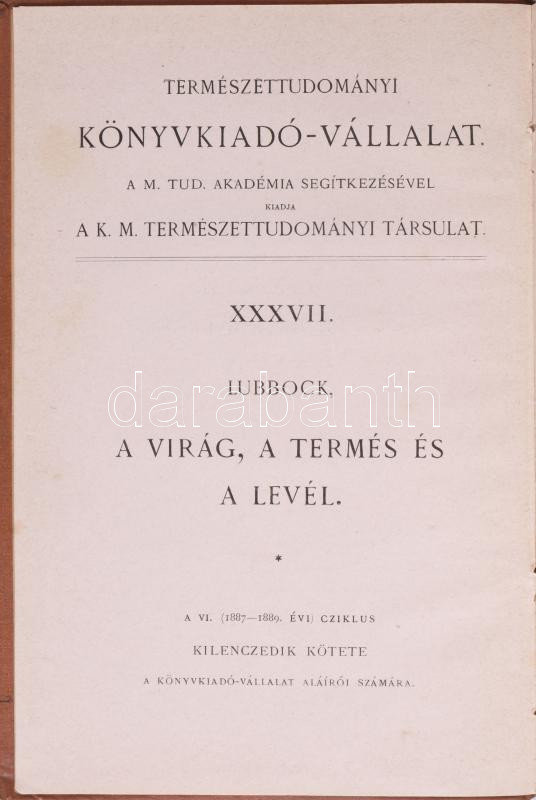 TERMÉSZETTUDOMÁNYI

KÖNYVKIADÓ-VÁLLALAT.

A M. TUD. AKADÉMIA SEGÍTKEZÉSÉVEL
KIADJA
A K. M. TERMÉSZETTUDOMÁNYI TÁRSULAT.

XXXVII.

LUBBOCK.

darabanth

A VIRÁG, A TERMÉS ÉS A LEVÉL.

*

A VI. (1887—1889. ÉVI) CZIKLUS
KILENCZEDIK KÖTETE
A KÖNYVKIADÓ-VÁLLALAT ALÁÍRÓI SZÁMÁRA.